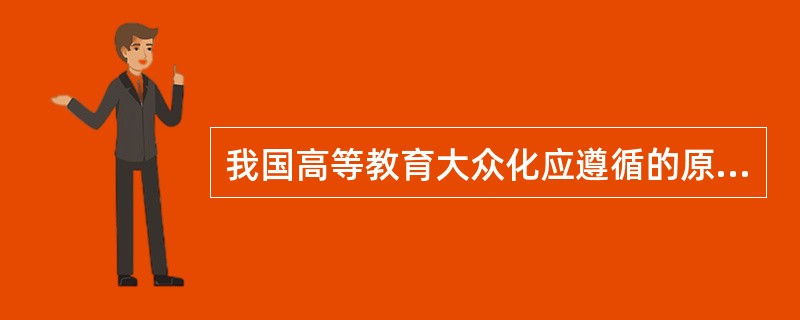 我国高等教育大众化应遵循的原...